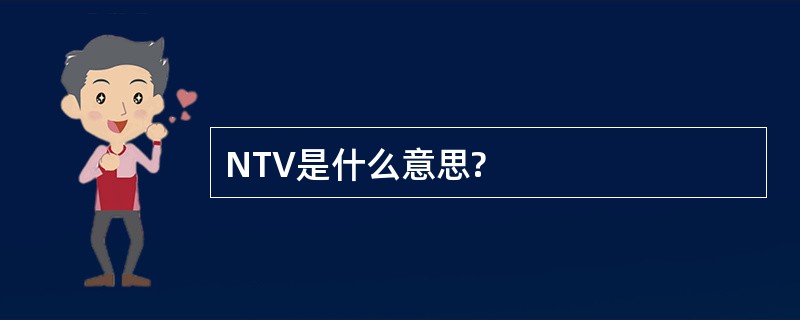 NTV是什么意思?